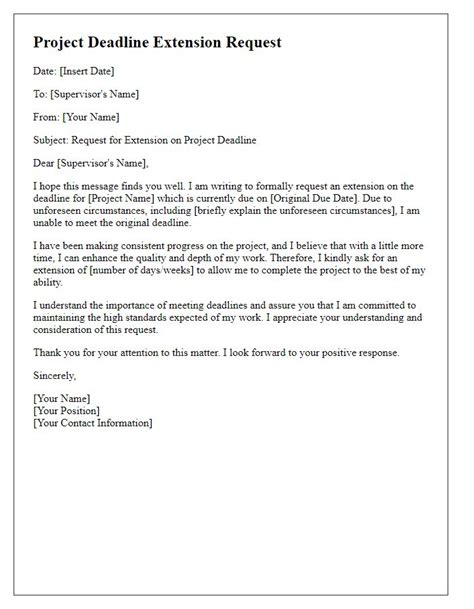 Project Deadline Extension Request

Date: [Insert Date]

To: [Supervisor's Name]

From: [Your Name]

Subject: Request for Extension on Project Deadline

Dear [Supervisor's Name],

I hope this message finds you well. I am writing to formally request an extension on the deadline for [Project Name] which is currently due on [Original Due Date]. Due to unforeseen circumstances, including [briefly explain the unforeseen circumstances], I am unable to meet the original deadline.

I have been making consistent progress on the project, and I believe that with a little more time, I can enhance the quality and depth of my work. Therefore, I kindly ask for an extension of [number of days/weeks] to allow me to complete the project to the best of my ability.

I understand the importance of meeting deadlines and assure you that I am committed to maintaining the high standards expected of my work. I appreciate your understanding and consideration of this request.

Thank you for your attention to this matter. I look forward to your positive response.

Sincerely,

[Your Name]
[Your Position]
[Your Contact Information]